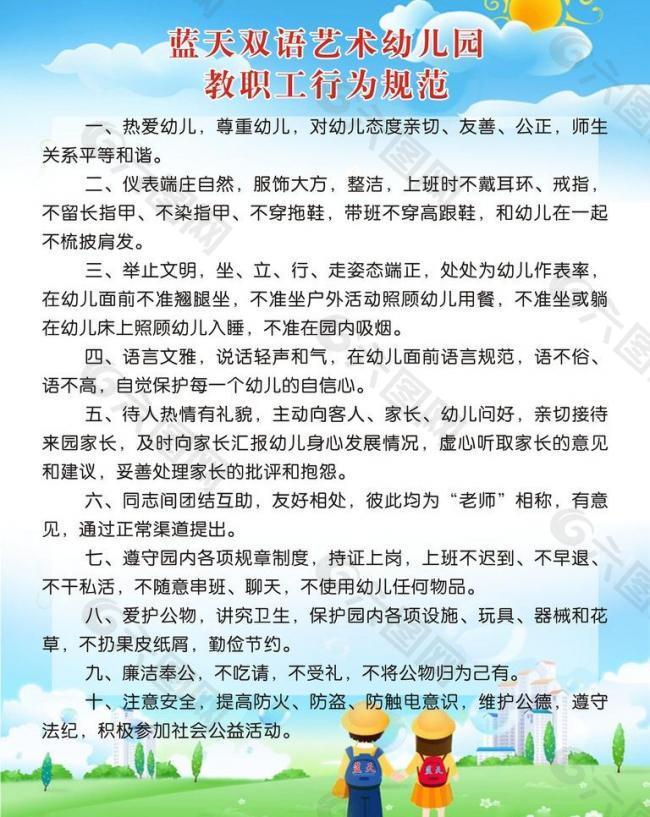 蓝天双语艺术幼儿园
教职工行为规范

一、热爱幼儿，尊重幼儿，对幼儿态度亲切、友善、公正，师生关系平等和谐。

二、仪表端庄自然，服饰大方，整洁，上班时不戴耳环、戒指，不留长指甲、不染指甲、不穿拖鞋，带班不穿高跟鞋，和幼儿在一起不梳披肩发。

三、举止文明，坐、立、行、走姿态端正，处处为幼儿作表率，在幼儿面前不准翘腿坐，不准坐户外活动照顾幼儿用餐，不准坐或躺在幼儿床上照顾幼儿入睡，不准在园内吸烟。

四、语言文雅，说话轻声和气，在幼儿面前语言规范，语不俗、语不高，自觉保护每一个幼儿的自信心。

五、待人热情有礼貌，主动向客人、家长、幼儿问好，亲切接待来园家长，及时向家长汇报幼儿身心发展情况，虚心听取家长的意见和建议，妥善处理家长的批评和抱怨。

六、同志间团结互助，友好相处，彼此均为“老师”相称，有意见，通过正常渠道提出。

七、遵守园内各项规章制度，持证上岗，上班不迟到、不早退、不干私活，不随意串班、聊天，不使用幼儿任何物品。

八、爱护公物，讲究卫生，保护园内各项设施、玩具、器械和花草，不扔果皮纸屑，勤俭节约。

九、廉洁奉公，不吃请，不受礼，不将公物归为己有。

十、注意安全，提高防火、防盗、防触电意识，维护公德，遵守法纪，积极参加社会公益活动。

蓝天 蓝天